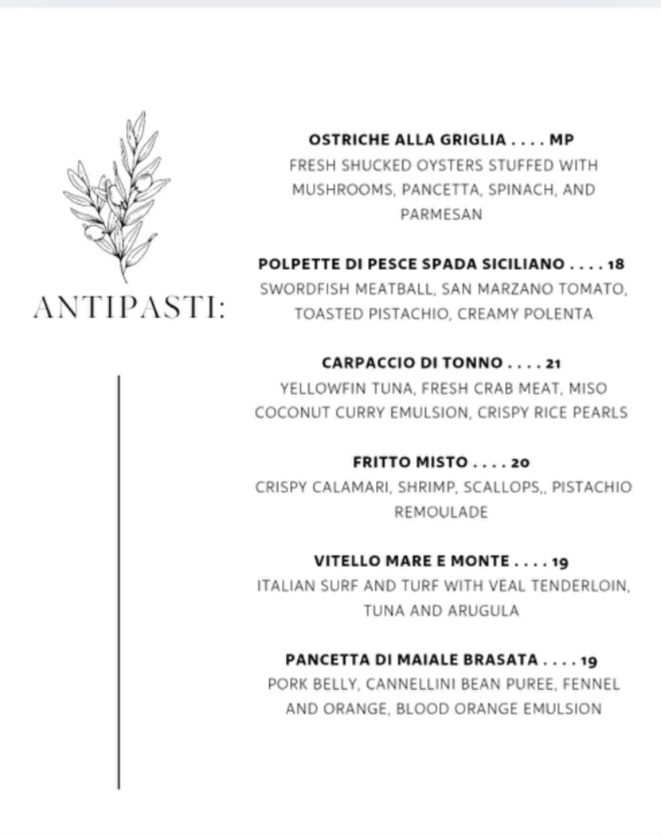 ANTIPASTI:

OSTRICHE ALLA GRIGLIA . . . . MP
FRESH SHUCKED OYSTERS STUFFED WITH MUSHROOMS, PANCETTA, SPINACH, AND PARMESAN

POLPETTE DI PESCE SPADA SICILIANO . . . . 18
SWORDFISH MEATBALL, SAN MARZANO TOMATO, TOASTED PISTACHIO, CREAMY POLENTA

CARPACCIO DI TONNO . . . . 21
YELLOWFIN TUNA, FRESH CRAB MEAT, MISO COCONUT CURRY EMULSION, CRISPY RICE PEARLS

FRITTO MISTO . . . . 20
CRISPY CALAMARI, SHRIMP, SCALLOPS,, PISTACHIO REMOULADE

VITELLO MARE E MONTE . . . . 19
ITALIAN SURF AND TURF WITH VEAL TENDERLOIN, TUNA AND ARUGULA

PANCETTA DI MAIALE BRASATA . . . . 19
PORK BELLY, CANNELLINI BEAN PUREE, FENNEL AND ORANGE, BLOOD ORANGE EMULSION